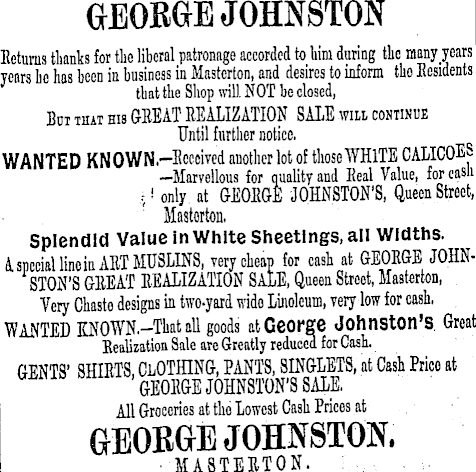 GEORGE JOHNSTON

Returns thanks for the liberal patronage accorded to him during the many years years he has been in business in Masterton, and desires to inform the Residents that the Shop will NOT be closed,

But that his GREAT REALIZATION SALE will continue Until further notice.

WANTED KNOWN.—Received another lot of those WHITE CALICOES —Marvellous for quality and Real Value, for cash only at GEORGE JOHNSTON'S, Queen Street, Masterton.

Splendid Value in White Sheetings, all Widths.

A special line in ART MUSLINS, very cheap for cash at GEORGE JOHNSTON'S GREAT REALIZATION SALE, Queen Street, Masterton,

Very Chaste designs in two-yard wide Linoleum, very low for cash.

WANTED KNOWN.—That all goods at George Johnston's Great Realization Sale are Greatly reduced for Cash.

GENTS' SHIRTS, CLOTHING, PANTS, SINGLETS, at Cash Price at GEORGE JOHNSTON'S SALE.

All Groceries at the Lowest Cash Prices at

GEORGE JOHNSTON.

MASTERTON.